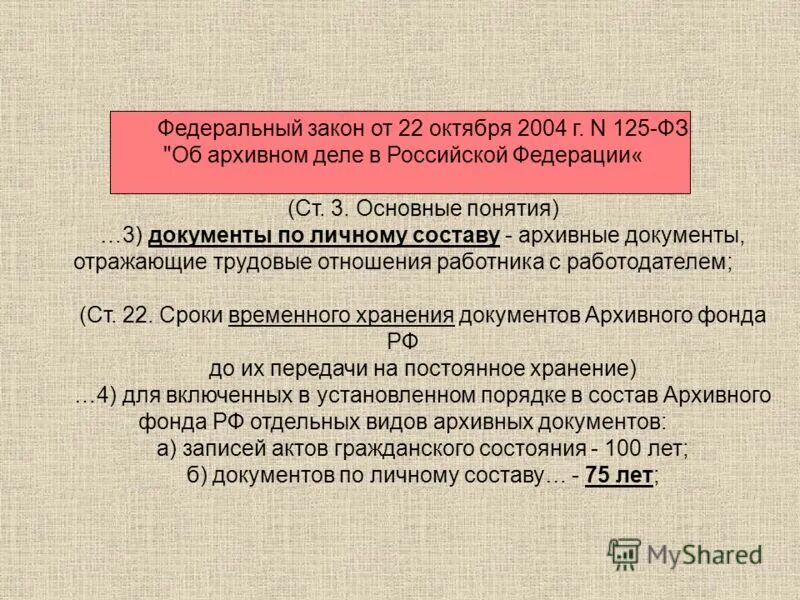 Федеральный закон от 22 октября 2004 г. N 125-ФЗ "Об архивном деле в Российской Федерации«

(Ст. 3. Основные понятия)
…3) документы по личному составу - архивные документы, отражающие трудовые отношения работника с работодателем;

(Ст. 22. Сроки временного хранения документов Архивного фонда РФ до их передачи на постоянное хранение)
…4) для включенных в установленном порядке в состав Архивного фонда РФ отдельных видов архивных документов:
а) записей актов гражданского состояния - 100 лет;
б) документов по личному составу… - 75 лет;

MyShared